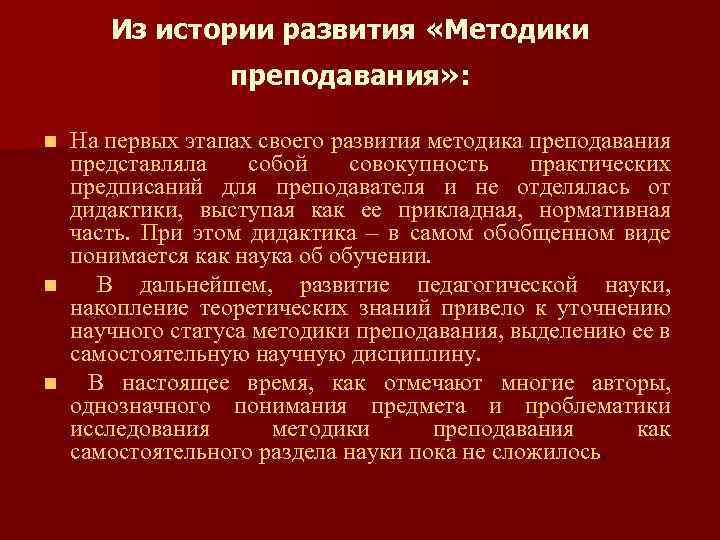 Из истории развития «Методики преподавания»:

На первых этапах своего развития методика преподавания представляла собой совокупность практических предписаний для преподавателя и не отделялась от дидактики, выступая как ее прикладная, нормативная часть. При этом дидактика – в самом обобщенном виде понимается как наука об обучении.

В дальнейшем, развитие педагогической науки, накопление теоретических знаний привело к уточнению научного статуса методики преподавания, выделению ее в самостоятельную научную дисциплину.

В настоящее время, как отмечают многие авторы, однозначного понимания предмета и проблематики исследования методики преподавания как самостоятельного раздела науки пока не сложилось.